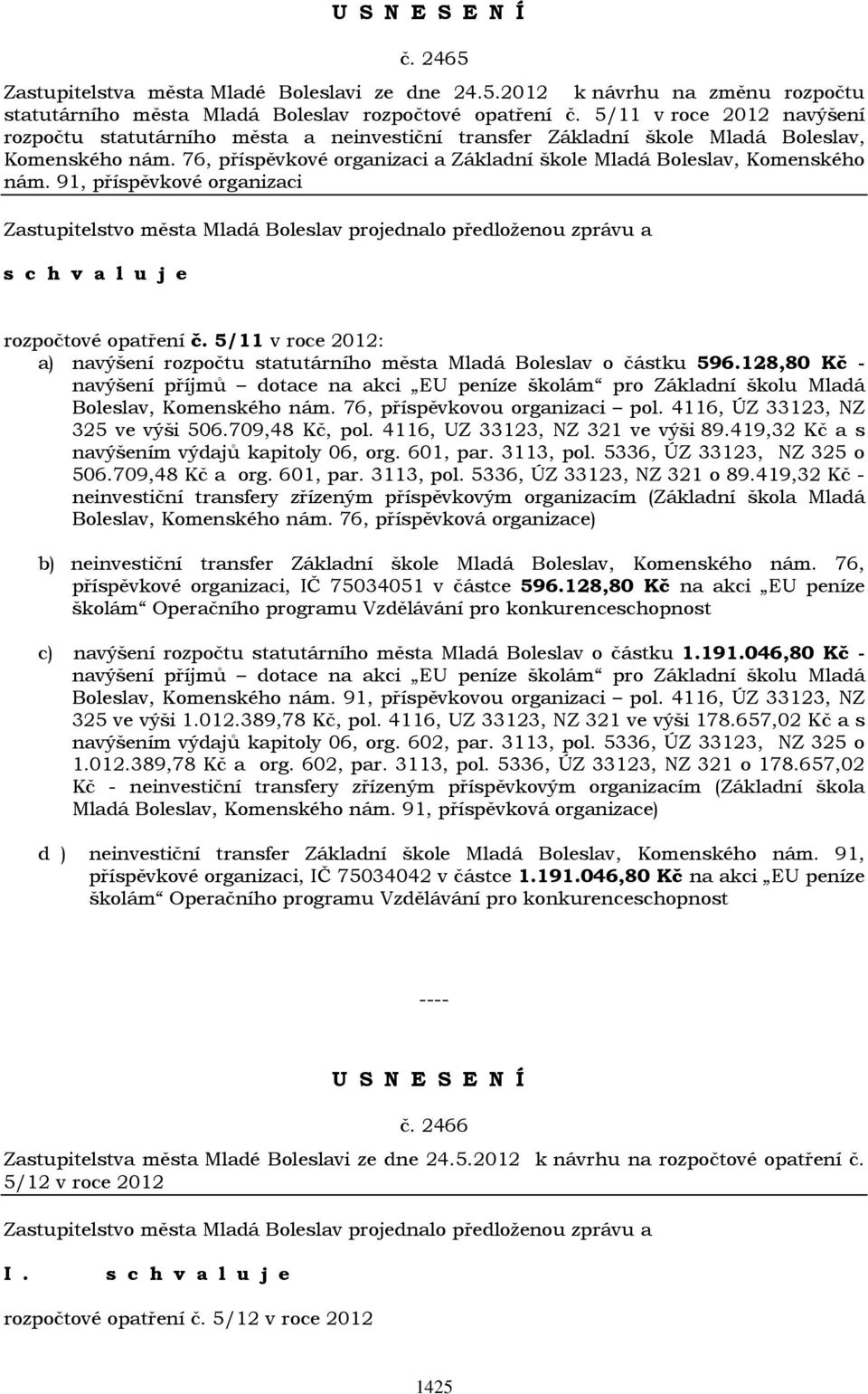 U S N E S E N Í

č. 2465

Zastupitelstva města Mladé Boleslavi ze dne 24.5.2012 k návrhu na změnu rozpočtu statutárního města Mladá Boleslav rozpočtové opatření č. 5/11 v roce 2012 navýšení rozpočtu statutárního města a neinvestiční transfer Základní škole Mladá Boleslav, Komenského nám. 76, příspěvkové organizaci a Základní škole Mladá Boleslav, Komenského nám. 91, příspěvkové organizaci

Zastupitelstvo města Mladá Boleslav projednalo předloženou zprávu a

s c h v a l u j e

rozpočtové opatření č. 5/11 v roce 2012:

a) navýšení rozpočtu statutárního města Mladá Boleslav o částku 596.128,80 Kč - navýšení příjmů – dotace na akci „EU peníze školám“ pro Základní školu Mladá Boleslav, Komenského nám. 76, příspěvkovou organizaci – pol. 4116, ÚZ 33123, NZ 325 ve výši 506.709,48 Kč, pol. 4116, UZ 33123, NZ 321 ve výši 89.419,32 Kč a s navýšením výdajů kapitoly 06, org. 601, par. 3113, pol. 5336, ÚZ 33123, NZ 325 o 506.709,48 Kč a org. 601, par. 3113, pol. 5336, ÚZ 33123, NZ 321 o 89.419,32 Kč - neinvestiční transfery zřízeným příspěvkovým organizacím (Základní škola Mladá Boleslav, Komenského nám. 76, příspěvková organizace)

b) neinvestiční transfer Základní škole Mladá Boleslav, Komenského nám. 76, příspěvkové organizaci, IČ 75034051 v částce 596.128,80 Kč na akci „EU peníze školám“ Operačního programu Vzdělávání pro konkurenceschopnost

c) navýšení rozpočtu statutárního města Mladá Boleslav o částku 1.191.046,80 Kč - navýšení příjmů – dotace na akci „EU peníze školám“ pro Základní školu Mladá Boleslav, Komenského nám. 91, příspěvkovou organizaci – pol. 4116, ÚZ 33123, NZ 325 ve výši 1.012.389,78 Kč, pol. 4116, UZ 33123, NZ 321 ve výši 178.657,02 Kč a s navýšením výdajů kapitoly 06, org. 602, par. 3113, pol. 5336, ÚZ 33123, NZ 325 o 1.012.389,78 Kč a org. 602, par. 3113, pol. 5336, ÚZ 33123, NZ 321 o 178.657,02 Kč - neinvestiční transfery zřízeným příspěvkovým organizacím (Základní škola Mladá Boleslav, Komenského nám. 91, příspěvková organizace)

d ) neinvestiční transfer Základní škole Mladá Boleslav, Komenského nám. 91, příspěvkové organizaci, IČ 75034042 v částce 1.191.046,80 Kč na akci „EU peníze školám“ Operačního programu Vzdělávání pro konkurenceschopnost

----

U S N E S E N Í

č. 2466

Zastupitelstva města Mladé Boleslavi ze dne 24.5.2012 k návrhu na rozpočtové opatření č. 5/12 v roce 2012

Zastupitelstvo města Mladá Boleslav projednalo předloženou zprávu a

I. s c h v a l u j e

rozpočtové opatření č. 5/12 v roce 2012

1425